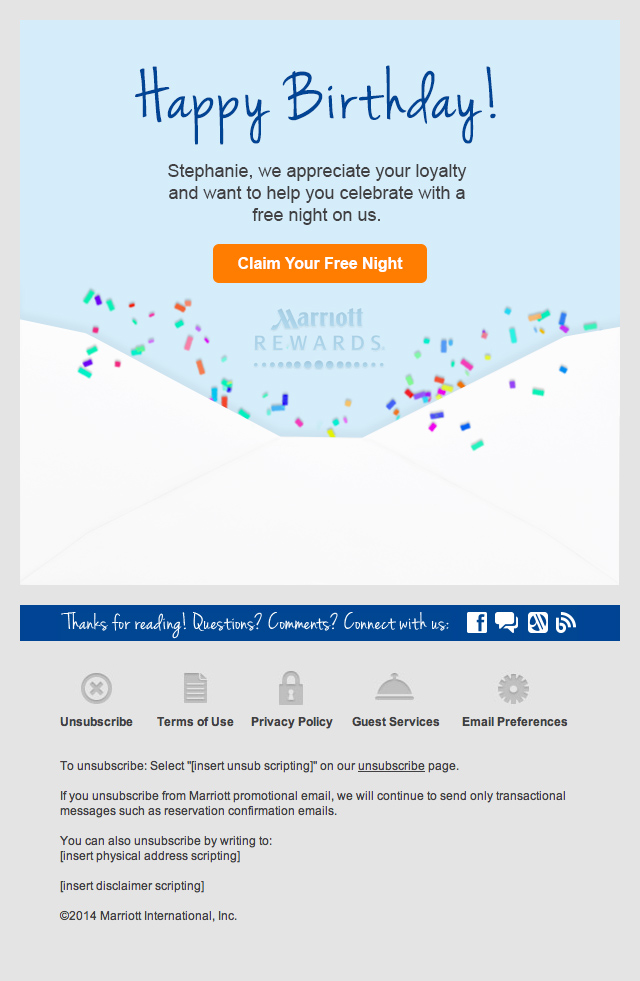 Happy Birthday!

Stephanie, we appreciate your loyalty and want to help you celebrate with a free night on us.

Claim Your Free Night

Marriott REWARDS.

Thanks for reading! Questions? Comments? Connect with us:

Unsubscribe

Terms of Use

Privacy Policy

Guest Services

Email Preferences

To unsubscribe: Select "[insert unsub scripting]" on our unsubscribe page.

If you unsubscribe from Marriott promotional email, we will continue to send only transactional messages such as reservation confirmation emails.

You can also unsubscribe by writing to:
[insert physical address scripting]

[insert disclaimer scripting]

©2014 Marriott International, Inc.